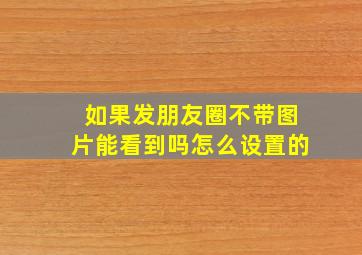 如果发朋友圈不带图片能看到吗怎么设置的